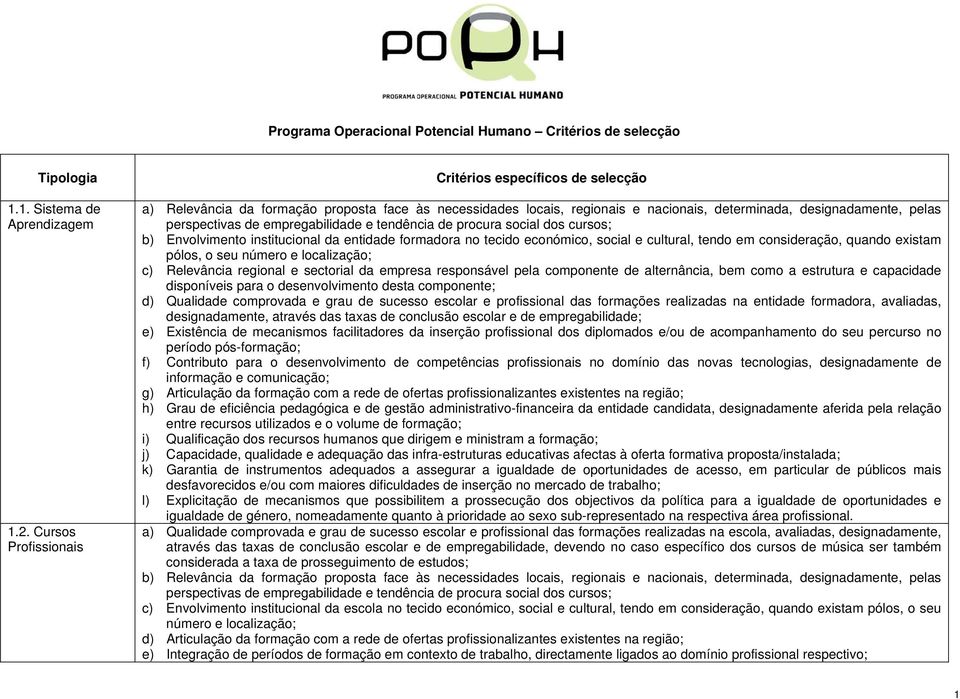 POPH
PROGRAMA OPERACIONAL POTENCIAL HUMANO

Programa Operacional Potencial Humano – Critérios de selecção

| Tipologia | Critérios específicos de selecção |
|---|---|
| 1.1. Sistema de Aprendizagem | a) Relevância da formação proposta face às necessidades locais, regionais e nacionais, determinada, designadamente, pelas perspectivas de empregabilidade e tendência de procura social dos cursos; b) Envolvimento institucional da entidade formadora no tecido económico, social e cultural, tendo em consideração, quando existam pólos, o seu número e localização; c) Relevância regional e sectorial da empresa responsável pela componente de alternância, bem como a estrutura e capacidade disponíveis para o desenvolvimento desta componente; d) Qualidade comprovada e grau de sucesso escolar e profissional das formações realizadas na entidade formadora, avaliadas, designadamente, através das taxas de conclusão escolar e de empregabilidade; e) Existência de mecanismos facilitadores da inserção profissional dos diplomados e/ou de acompanhamento do seu percurso no período pós-formação; f) Contributo para o desenvolvimento de competências profissionais no domínio das novas tecnologias, designadamente de informação e comunicação; g) Articulação da formação com a rede de ofertas profissionalizantes existentes na região; h) Grau de eficiência pedagógica e de gestão administrativo-financeira da entidade candidata, designadamente aferida pela relação entre recursos utilizados e o volume de formação; i) Qualificação dos recursos humanos que dirigem e ministram a formação; j) Capacidade, qualidade e adequação das infra-estruturas educativas afectas à oferta formativa proposta/instalada; k) Garantia de instrumentos adequados a assegurar a igualdade de oportunidades de acesso, em particular de públicos mais desfavorecidos e/ou com maiores dificuldades de inserção no mercado de trabalho; l) Explicitação de mecanismos que possibilitem a prossecução dos objectivos da política para a igualdade de oportunidades e igualdade de género, nomeadamente quanto à prioridade ao sexo sub-representado na respectiva área profissional. |
| 1.2. Cursos Profissionais | a) Qualidade comprovada e grau de sucesso escolar e profissional das formações realizadas na escola, avaliadas, designadamente, através das taxas de conclusão escolar e de empregabilidade, devendo no caso específico dos cursos de música ser também considerada a taxa de prosseguimento de estudos; b) Relevância da formação proposta face às necessidades locais, regionais e nacionais, determinada, designadamente, pelas perspectivas de empregabilidade e tendência de procura social dos cursos; c) Envolvimento institucional da escola no tecido económico, social e cultural, tendo em consideração, quando existam pólos, o seu número e localização; d) Articulação da formação com a rede de ofertas profissionalizantes existentes na região; e) Integração de períodos de formação em contexto de trabalho, directamente ligados ao domínio profissional respectivo; |

1